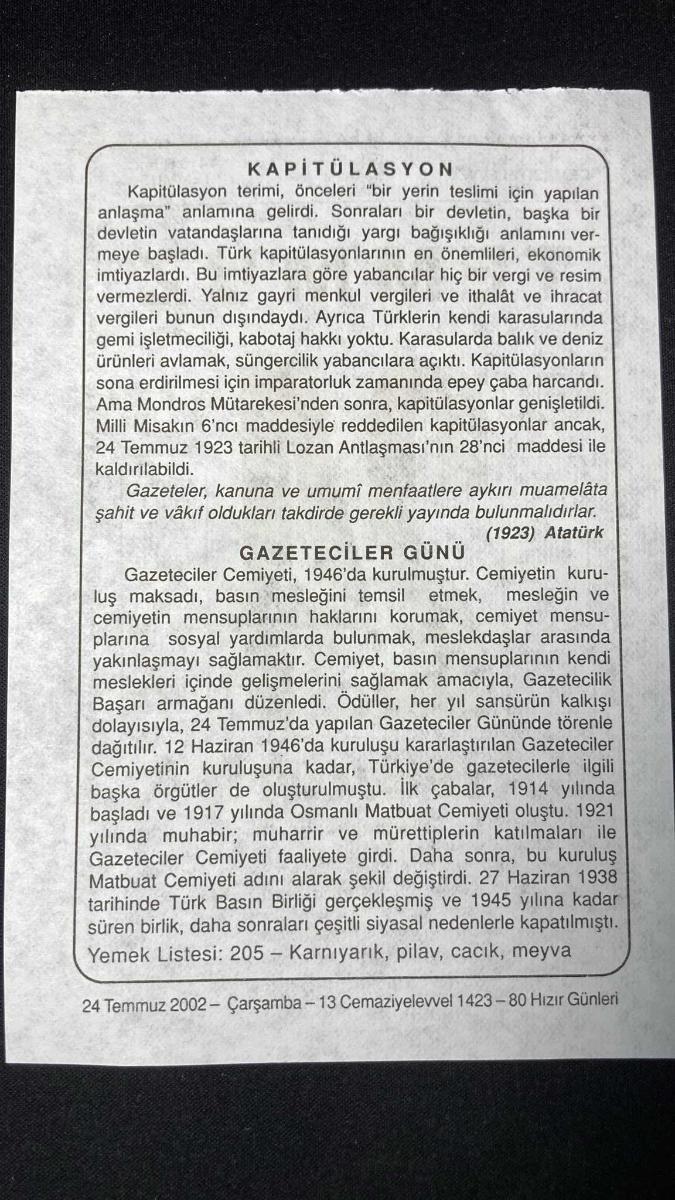 KAPİTÜLASYON

Kapitülasyon terimi, önceleri "bir yerin teslimi için yapılan anlaşma" anlamına gelirdi. Sonraları bir devletin, başka bir devletin vatandaşlarına tanıdığı yargı bağışıklığı anlamını vermeye başladı. Türk kapitülasyonlarının en önemlileri, ekonomik imtiyazlardı. Bu imtiyazlara göre yabancılar hiç bir vergi ve resim vermezlerdi. Yalnız gayri menkul vergileri ve ithalât ve ihracat vergileri bunun dışındaydı. Ayrıca Türklerin kendi karasularında gemi işletmeciliği, kabotaj hakkı yoktu. Karasularda balık ve deniz ürünleri avlamak, süngercilik yabancılara açıktı. Kapitülasyonların sona erdirilmesi için imparatorluk zamanında epey çaba harcandı. Ama Mondros Mütarekesi'nden sonra, kapitülasyonlar genişletildi. Milli Misakın 6'ncı maddesiyle reddedilen kapitülasyonlar ancak, 24 Temmuz 1923 tarihli Lozan Antlaşması'nın 28'nci maddesi ile kaldırılabildi.

Gazeteler, kanuna ve umumî menfaatlere aykırı muamelâta şahit ve vâkıf oldukları takdirde gerekli yayında bulunmalıdırlar.
(1923) Atatürk

GAZETECİLER GÜNÜ

Gazeteciler Cemiyeti, 1946'da kurulmuştur. Cemiyetin kuruluş maksadı, basın mesleğini temsil etmek, mesleğin ve cemiyetin mensuplarının haklarını korumak, cemiyet mensuplarına sosyal yardımlarda bulunmak, meslekdaşlar arasında yakınlaşmayı sağlamaktır. Cemiyet, basın mensuplarının kendi meslekleri içinde gelişmelerini sağlamak amacıyla, Gazetecilik Başarı armağanı düzenledi. Ödüller, her yıl sansürün kalkışı dolayısıyla, 24 Temmuz'da yapılan Gazeteciler Gününde törenle dağıtılır. 12 Haziran 1946'da kuruluşu kararlaştırılan Gazeteciler Cemiyetinin kuruluşuna kadar, Türkiye'de gazetecilerle ilgili başka örgütler de oluşturulmuştu. İlk çabalar, 1914 yılında başladı ve 1917 yılında Osmanlı Matbuat Cemiyeti oluştu. 1921 yılında muhabir; muharrir ve mürettiplerin katılmaları ile Gazeteciler Cemiyeti faaliyete girdi. Daha sonra, bu kuruluş Matbuat Cemiyeti adını alarak şekil değiştirdi. 27 Haziran 1938 tarihinde Türk Basın Birliği gerçekleşmiş ve 1945 yılına kadar süren birlik, daha sonraları çeşitli siyasal nedenlerle kapatılmıştı.

Yemek Listesi: 205 – Karnıyarık, pilav, cacık, meyva

24 Temmuz 2002 – Çarşamba – 13 Cemaziyelevvel 1423 – 80 Hızır Günleri